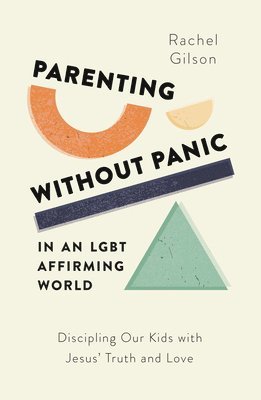 Rachel Gilson

PARENTING WITHOUT PANIC

IN AN LGBT AFFIRMING WORLD

Discipling Our Kids with Jesus' Truth and Love